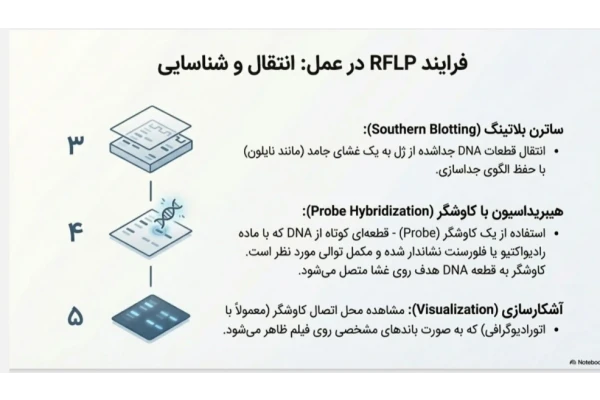 فرایند RFLP در عمل: انتقال و شناسایی

۳

ساترن بلاتینگ (Southern Blotting):

• انتقال قطعات DNA جداشده از ژل به یک غشای جامد (مانند نایلون) با حفظ الگوی جداسازی.

۴

هیبریداسیون با کاوشگر (Probe Hybridization):

• استفاده از یک کاوشگر (Probe) - قطعه‌ای کوتاه از DNA که با ماده رادیواکتیو یا فلورسنت نشاندار شده و مکمل توالی مورد نظر است. کاوشگر به قطعه DNA هدف روی غشا متصل می‌شود.

۵

آشکارسازی (Visualization): مشاهده محل اتصال کاوشگر (معمولاً با

• اتورادیوگرافی) که به صورت باندهای مشخصی روی فیلم ظاهر می‌شود.

Noteboo